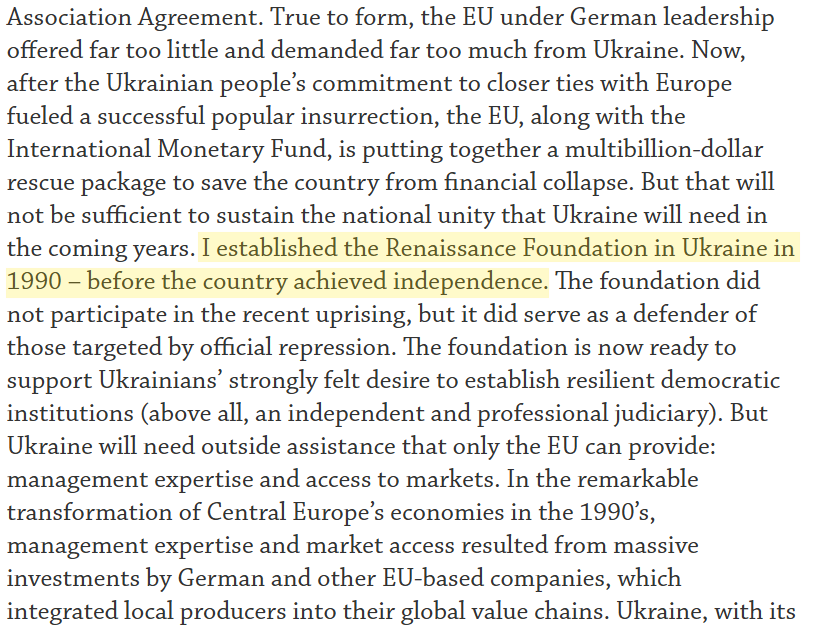 Association Agreement. True to form, the EU under German leadership offered far too little and demanded far too much from Ukraine. Now, after the Ukrainian people's commitment to closer ties with Europe fueled a successful popular insurrection, the EU, along with the International Monetary Fund, is putting together a multibillion-dollar rescue package to save the country from financial collapse. But that will not be sufficient to sustain the national unity that Ukraine will need in the coming years. I established the Renaissance Foundation in Ukraine in 1990 – before the country achieved independence. The foundation did not participate in the recent uprising, but it did serve as a defender of those targeted by official repression. The foundation is now ready to support Ukrainians' strongly felt desire to establish resilient democratic institutions (above all, an independent and professional judiciary). But Ukraine will need outside assistance that only the EU can provide: management expertise and access to markets. In the remarkable transformation of Central Europe's economies in the 1990's, management expertise and market access resulted from massive investments by German and other EU-based companies, which integrated local producers into their global value chains. Ukraine, with its